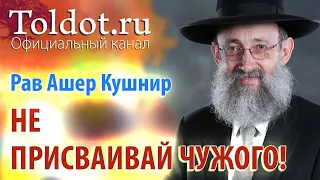 Toldot.ru
Официальный канал

Рав Ашер Кушнир

НЕ ПРИСВАИВАЙ ЧУЖОГО!